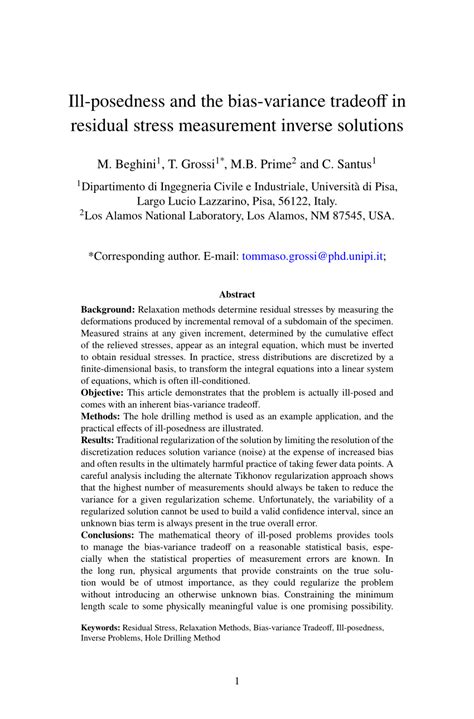 Ill-posedness and the bias-variance tradeoff in residual stress measurement inverse solutions

M. Beghini$^1$, T. Grossi$^{1*}$, M.B. Prime$^2$ and C. Santus$^1$

$^1$Dipartimento di Ingegneria Civile e Industriale, Università di Pisa, Largo Lucio Lazzarino, Pisa, 56122, Italy.
$^2$Los Alamos National Laboratory, Los Alamos, NM 87545, USA.

*Corresponding author. E-mail: tommaso.grossi@phd.unipi.it;

Abstract

Background: Relaxation methods determine residual stresses by measuring the deformations produced by incremental removal of a subdomain of the specimen. Measured strains at any given increment, determined by the cumulative effect of the relieved stresses, appear as an integral equation, which must be inverted to obtain residual stresses. In practice, stress distributions are discretized by a finite-dimensional basis, to transform the integral equations into a linear system of equations, which is often ill-conditioned.
Objective: This article demonstrates that the problem is actually ill-posed and comes with an inherent bias-variance tradeoff.
Methods: The hole drilling method is used as an example application, and the practical effects of ill-posedness are illustrated.
Results: Traditional regularization of the solution by limiting the resolution of the discretization reduces solution variance (noise) at the expense of increased bias and often results in the ultimately harmful practice of taking fewer data points. A careful analysis including the alternate Tikhonov regularization approach shows that the highest number of measurements should always be taken to reduce the variance for a given regularization scheme. Unfortunately, the variability of a regularized solution cannot be used to build a valid confidence interval, since an unknown bias term is always present in the true overall error.
Conclusions: The mathematical theory of ill-posed problems provides tools to manage the bias-variance tradeoff on a reasonable statistical basis, especially when the statistical properties of measurement errors are known. In the long run, physical arguments that provide constraints on the true solution would be of utmost importance, as they could regularize the problem without introducing an otherwise unknown bias. Constraining the minimum length scale to some physically meaningful value is one promising possibility.

Keywords: Residual Stress, Relaxation Methods, Bias-variance Tradeoff, Ill-posedness, Inverse Problems, Hole Drilling Method

1